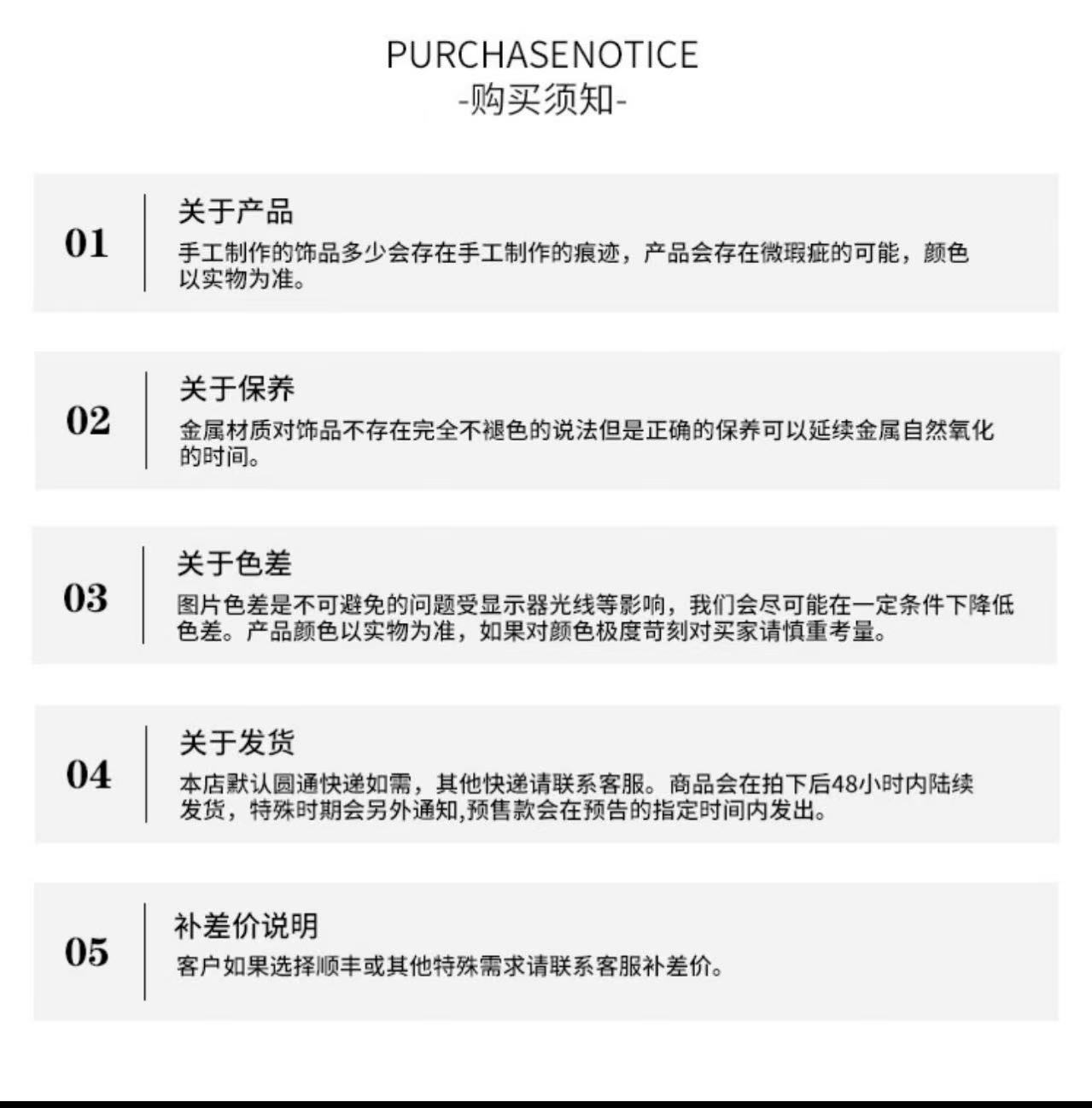 PURCHASENOTICE
-购买须知-

01
关于产品
手工制作的饰品多少会存在手工制作的痕迹，产品会存在微瑕疵的可能，颜色以实物为准。

02
关于保养
金属材质对饰品不存在完全不褪色的说法但是正确的保养可以延续金属自然氧化的时间。

03
关于色差
图片色差是不可避免的问题受显示器光线等影响，我们会尽可能在一定条件下降低色差。产品颜色以实物为准，如果对颜色极度苛刻对买家请慎重考量。

04
关于发货
本店默认圆通快递如需，其他快递请联系客服。商品会在拍下后48小时内陆续发货，特殊时期会另外通知,预售款会在预告的指定时间内发出。

05
补差价说明
客户如果选择顺丰或其他特殊需求请联系客服补差价。